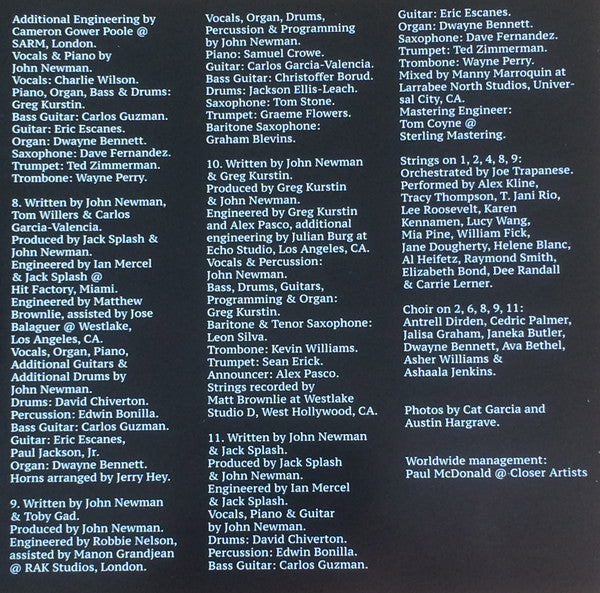 Additional Engineering by Cameron Gower Poole @ SARM, London.
Vocals & Piano by John Newman.
Vocals: Charlie Wilson.
Piano, Organ, Bass & Drums: Greg Kurstin.
Bass Guitar: Carlos Guzman.
Guitar: Eric Escanes.
Organ: Dwayne Bennett.
Saxophone: Dave Fernandez.
Trumpet: Ted Zimmerman.
Trombone: Wayne Perry.

8. Written by John Newman, Tom Willers & Carlos Garcia-Valencia.
Produced by Jack Splash & John Newman.
Engineered by Ian Mercel & Jack Splash @ Hit Factory, Miami.
Engineered by Matthew Brownlie, assisted by Jose Balaguer @ Westlake, Los Angeles, CA.
Vocals, Organ, Piano, Additional Guitars & Additional Drums by John Newman.
Drums: David Chiverton.
Percussion: Edwin Bonilla.
Bass Guitar: Carlos Guzman.
Guitar: Eric Escanes, Paul Jackson, Jr.
Organ: Dwayne Bennett.
Horns arranged by Jerry Hey.

9. Written by John Newman & Toby Gad.
Produced by John Newman.
Engineered by Robbie Nelson, assisted by Manon Grandjean @ RAK Studios, London.

Vocals, Organ, Drums, Percussion & Programming by John Newman.
Piano: Samuel Crowe.
Guitar: Carlos Garcia-Valencia.
Bass Guitar: Christoffer Borud.
Drums: Jackson Ellis-Leach.
Saxophone: Tom Stone.
Trumpet: Graeme Flowers.
Baritone Saxophone: Graham Blevins.

10. Written by John Newman & Greg Kurstin.
Produced by Greg Kurstin & John Newman.
Engineered by Greg Kurstin and Alex Pasco, additional engineering by Julian Burg at Echo Studio, Los Angeles, CA.
Vocals & Percussion: John Newman.
Bass, Drums, Guitars, Programming & Organ: Greg Kurstin.
Baritone & Tenor Saxophone: Leon Silva.
Trombone: Kevin Williams.
Trumpet: Sean Erick.
Announcer: Alex Pasco.
Strings recorded by Matt Brownlie at Westlake Studio D, West Hollywood, CA.

11. Written by John Newman & Jack Splash.
Produced by Jack Splash & John Newman.
Engineered by Ian Mercel & Jack Splash.
Vocals, Piano & Guitar by John Newman.
Drums: David Chiverton.
Percussion: Edwin Bonilla.
Bass Guitar: Carlos Guzman.

Guitar: Eric Escanes.
Organ: Dwayne Bennett.
Saxophone: Dave Fernandez.
Trumpet: Ted Zimmerman.
Trombone: Wayne Perry.
Mixed by Manny Marroquin at Larrabee North Studios, Universal City, CA.
Mastering Engineer: Tom Coyne @ Sterling Mastering.

Strings on 1, 2, 4, 8, 9: Orchestrated by Joe Trapanese.
Performed by Alex Kline, Tracy Thompson, T. Jani Rio, Lee Roosevelt, Karen Kennamen, Lucy Wang, Mia Pine, William Fick, Jane Dougherty, Helene Blanc, Al Heifetz, Raymond Smith, Elizabeth Bond, Dee Randall & Carrie Lerner.

Choir on 2, 6, 8, 9, 11: Antrell Dirden, Cedric Palmer, Jalisa Graham, Janeka Butler, Dwayne Bennett, Ava Bethel, Asher Williams & Ashaala Jenkins.

Photos by Cat Garcia and Austin Hargrave.

Worldwide management: Paul McDonald @ Closer Artists